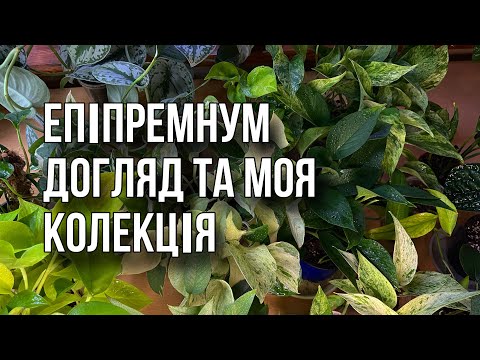 ЕПІПРЕМНУМ
ДОГЛЯД ТА МОЯ
КОЛЕКЦІЯ